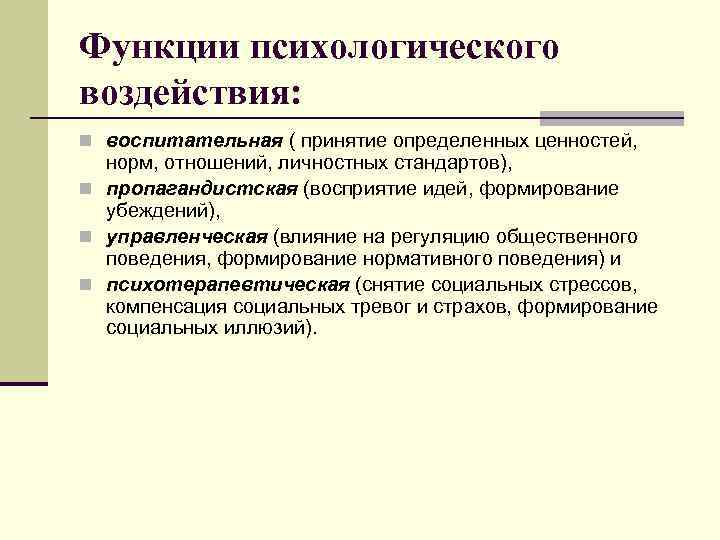 Функции психологического воздействия:

воспитательная ( принятие определенных ценностей, норм, отношений, личностных стандартов),

пропагандистская (восприятие идей, формирование убеждений),

управленческая (влияние на регуляцию общественного поведения, формирование нормативного поведения) и

психотерапевтическая (снятие социальных стрессов, компенсация социальных тревог и страхов, формирование социальных иллюзий).